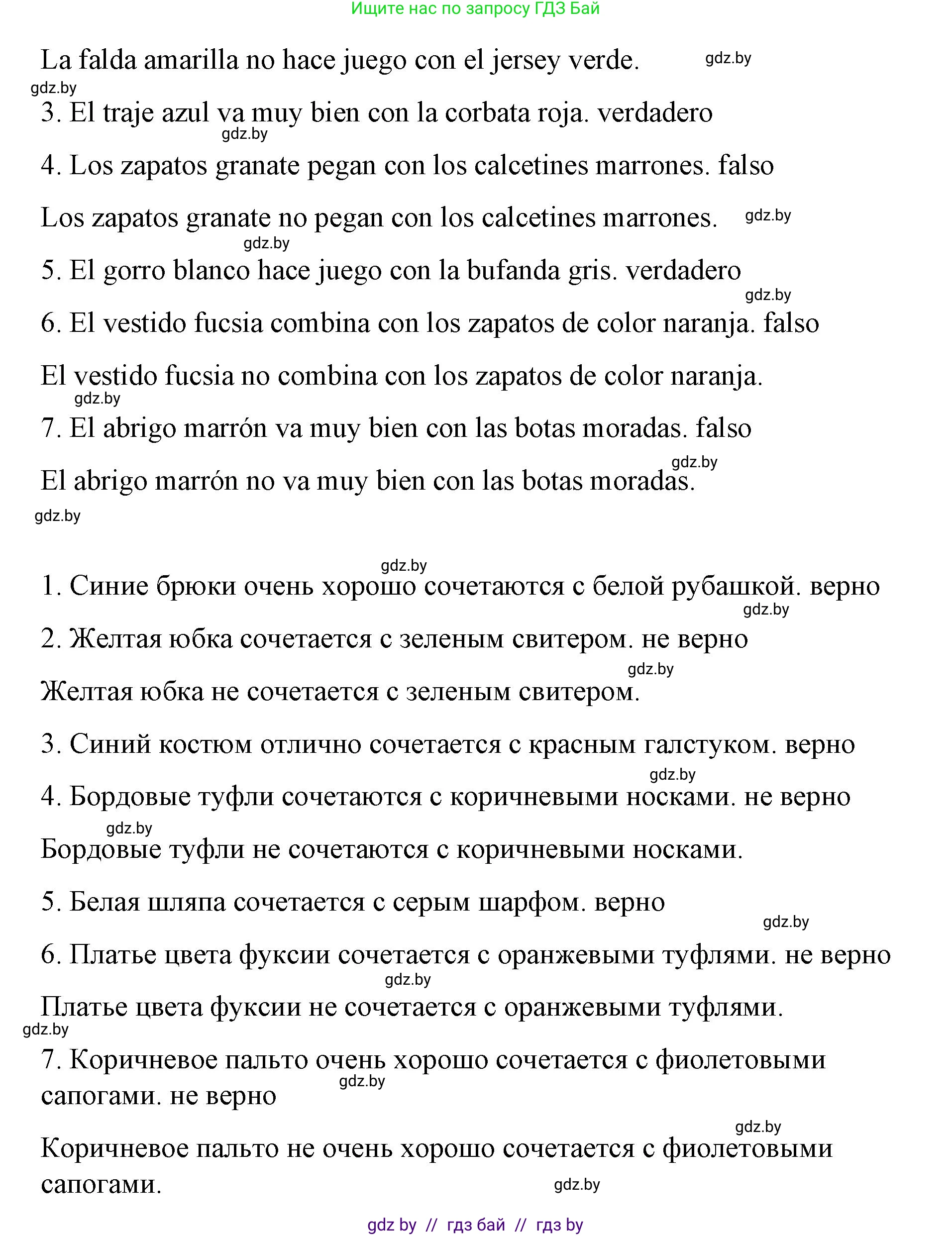 Ищите нас по запросу ГДЗ Бай

La falda amarilla no hace juego con el jersey verde. gdz.by

gdz.by

3. El traje azul va muy bien con la corbata roja. verdadero

gdz.by

4. Los zapatos granate pegan con los calcetines marrones. falso

Los zapatos granate no pegan con los calcetines marrones. gdz.by

gdz.by

5. El gorro blanco hace juego con la bufanda gris. verdadero

gdz.by

6. El vestido fucsia combina con los zapatos de color naranja. falso

El vestido fucsia no combina con los zapatos de color naranja.

gdz.by

7. El abrigo marrón va muy bien con las botas moradas. falso

gdz.by

El abrigo marrón no va muy bien con las botas moradas.

gdz.by

gdz.by

1. Синие брюки очень хорошо сочетаются с белой рубашкой. верно

gdz.by

2. Желтая юбка сочетается с зеленым свитером. не верно

gdz.by

Желтая юбка не сочетается с зеленым свитером.

3. Синий костюм отлично сочетается с красным галстуком. верно

gdz.by

4. Бордовые туфли сочетаются с коричневыми носками. не верно

gdz.by

Бордовые туфли не сочетаются с коричневыми носками.

5. Белая шляпа сочетается с серым шарфом. верно

gdz.by

6. Платье цвета фуксии сочетается с оранжевыми туфлями. не верно

gdz.by

Платье цвета фуксии не сочетается с оранжевыми туфлями.

gdz.by

7. Коричневое пальто очень хорошо сочетается с фиолетовыми сапогами. не верно

gdz.by

gdz.by

Коричневое пальто не очень хорошо сочетается с фиолетовыми сапогами.

gdz.by

gdz by // гдз бай // гдз by